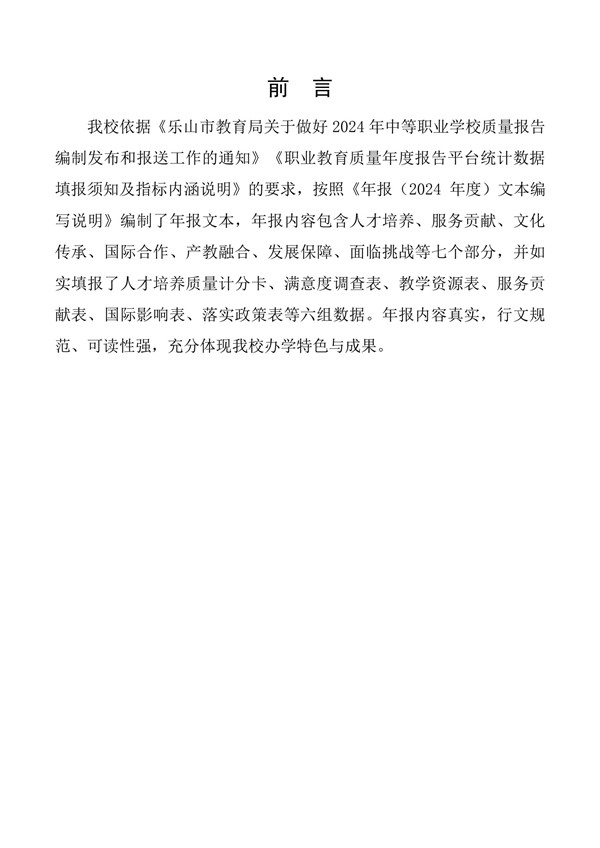 前 言

我校依据《乐山市教育局关于做好 2024 年中等职业学校质量报告编制发布和报送工作的通知》《职业教育质量年度报告平台统计数据填报须知及指标内涵说明》的要求，按照《年报（2024 年度）文本编写说明》编制了年报文本，年报内容包含人才培养、服务贡献、文化传承、国际合作、产教融合、发展保障、面临挑战等七个部分，并如实填报了人才培养质量计分卡、满意度调查表、教学资源表、服务贡献表、国际影响表、落实政策表等六组数据。年报内容真实，行文规范、可读性强，充分体现我校办学特色与成果。